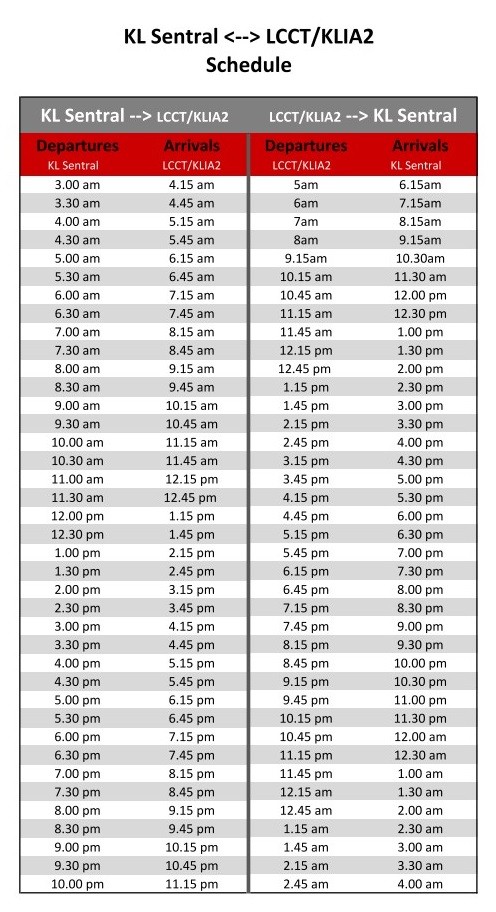 KL Sentral <--> LCCT/KLIA2
Schedule

| KL Sentral --> LCCT/KLIA2 | | LCCT/KLIA2 --> KL Sentral | |
|---|---|---|---|
| Departures KL Sentral | Arrivals LCCT/KLIA2 | Departures LCCT/KLIA2 | Arrivals KL Sentral |
| 3.00 am | 4.15 am | 5am | 6.15am |
| 3.30 am | 4.45 am | 6am | 7.15am |
| 4.00 am | 5.15 am | 7am | 8.15am |
| 4.30 am | 5.45 am | 8am | 9.15am |
| 5.00 am | 6.15 am | 9.15am | 10.30am |
| 5.30 am | 6.45 am | 10.15 am | 11.30 am |
| 6.00 am | 7.15 am | 10.45 am | 12.00 pm |
| 6.30 am | 7.45 am | 11.15 am | 12.30 pm |
| 7.00 am | 8.15 am | 11.45 am | 1.00 pm |
| 7.30 am | 8.45 am | 12.15 pm | 1.30 pm |
| 8.00 am | 9.15 am | 12.45 pm | 2.00 pm |
| 8.30 am | 9.45 am | 1.15 pm | 2.30 pm |
| 9.00 am | 10.15 am | 1.45 pm | 3.00 pm |
| 9.30 am | 10.45 am | 2.15 pm | 3.30 pm |
| 10.00 am | 11.15 am | 2.45 pm | 4.00 pm |
| 10.30 am | 11.45 am | 3.15 pm | 4.30 pm |
| 11.00 am | 12.15 pm | 3.45 pm | 5.00 pm |
| 11.30 am | 12.45 pm | 4.15 pm | 5.30 pm |
| 12.00 pm | 1.15 pm | 4.45 pm | 6.00 pm |
| 12.30 pm | 1.45 pm | 5.15 pm | 6.30 pm |
| 1.00 pm | 2.15 pm | 5.45 pm | 7.00 pm |
| 1.30 pm | 2.45 pm | 6.15 pm | 7.30 pm |
| 2.00 pm | 3.15 pm | 6.45 pm | 8.00 pm |
| 2.30 pm | 3.45 pm | 7.15 pm | 8.30 pm |
| 3.00 pm | 4.15 pm | 7.45 pm | 9.00 pm |
| 3.30 pm | 4.45 pm | 8.15 pm | 9.30 pm |
| 4.00 pm | 5.15 pm | 8.45 pm | 10.00 pm |
| 4.30 pm | 5.45 pm | 9.15 pm | 10.30 pm |
| 5.00 pm | 6.15 pm | 9.45 pm | 11.00 pm |
| 5.30 pm | 6.45 pm | 10.15 pm | 11.30 pm |
| 6.00 pm | 7.15 pm | 10.45 pm | 12.00 am |
| 6.30 pm | 7.45 pm | 11.15 pm | 12.30 am |
| 7.00 pm | 8.15 pm | 11.45 pm | 1.00 am |
| 7.30 pm | 8.45 pm | 12.15 am | 1.30 am |
| 8.00 pm | 9.15 pm | 12.45 am | 2.00 am |
| 8.30 pm | 9.45 pm | 1.15 am | 2.30 am |
| 9.00 pm | 10.15 pm | 1.45 am | 3.00 am |
| 9.30 pm | 10.45 pm | 2.15 am | 3.30 am |
| 10.00 pm | 11.15 pm | 2.45 am | 4.00 am |